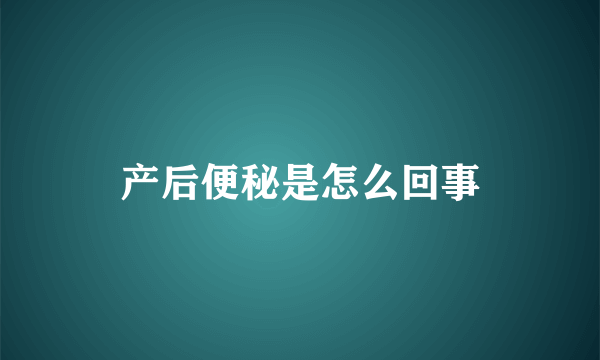 产后便秘是怎么回事